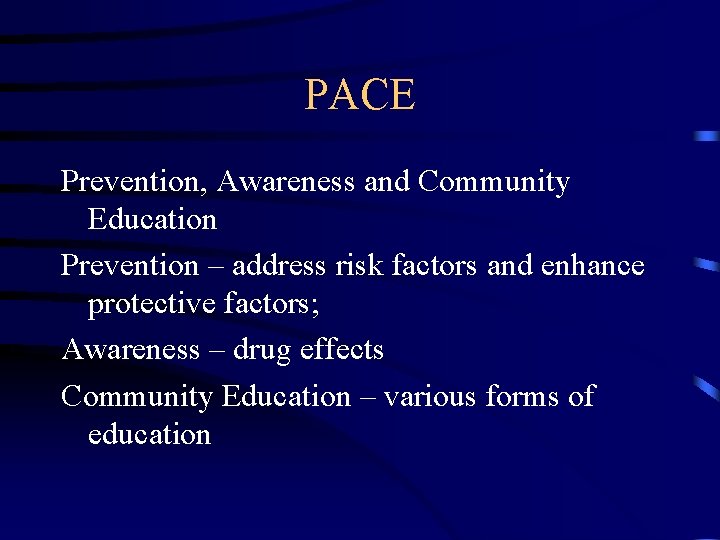 PACE

Prevention, Awareness and Community Education

Prevention – address risk factors and enhance protective factors;

Awareness – drug effects

Community Education – various forms of education